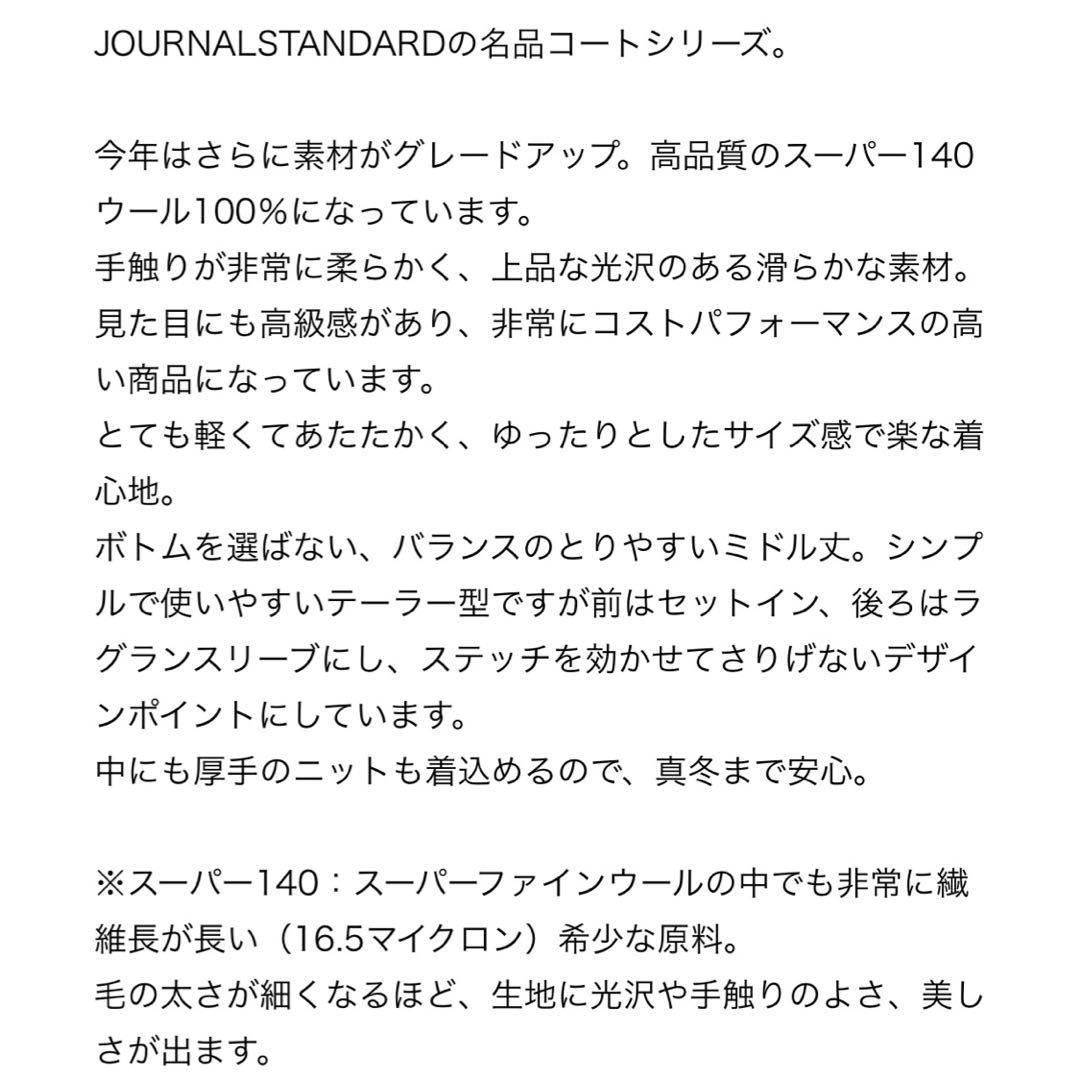 JOURNALSTANDARDの名品コートシリーズ。

今年はさらに素材がグレードアップ。高品質のスーパー140ウール100%になっています。
手触りが非常に柔らかく、上品な光沢のある滑らかな素材。
見た目にも高級感があり、非常にコストパフォーマンスの高い商品になっています。
とても軽くてあたたかく、ゆったりとしたサイズ感で楽な着心地。
ボトムを選ばない、バランスのとりやすいミドル丈。シンプルで使いやすいテーラー型ですが前はセットイン、後ろはラグランスリーブにし、ステッチを効かせてさりげないデザインポイントにしています。
中にも厚手のニットも着込めるので、真冬まで安心。

※スーパー140：スーパーファインウールの中でも非常に繊維長が長い（16.5マイクロン）希少な原料。
毛の太さが細くなるほど、生地に光沢や手触りのよさ、美しさが出ます。